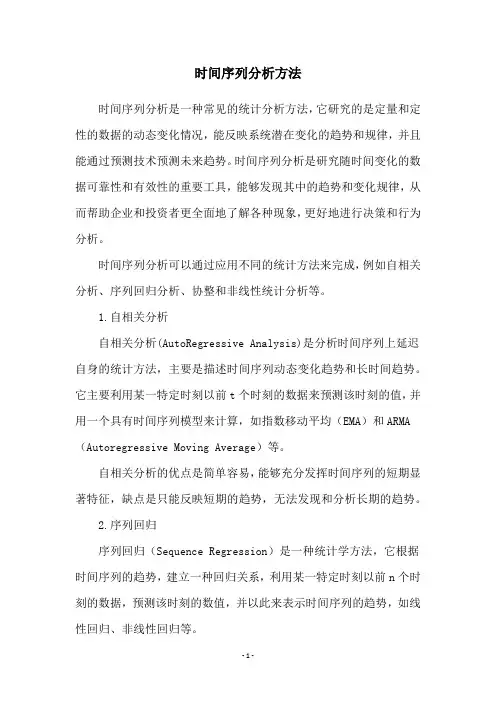 时间序列分析方法

时间序列分析是一种常见的统计分析方法，它研究的是定量和定性的数据的动态变化情况，能反映系统潜在变化的趋势和规律，并且能通过预测技术预测未来趋势。时间序列分析是研究随时间变化的数据可靠性和有效性的重要工具，能够发现其中的趋势和变化规律，从而帮助企业和投资者更全面地了解各种现象，更好地进行决策和行为分析。

时间序列分析可以通过应用不同的统计方法来完成，例如自相关分析、序列回归分析、协整和非线性统计分析等。

1.自相关分析

自相关分析(AutoRegressive Analysis)是分析时间序列上延迟自身的统计方法，主要是描述时间序列动态变化趋势和长时间趋势。它主要利用某一特定时刻以前 t 个时刻的数据来预测该时刻的值，并用一个具有时间序列模型来计算，如指数移动平均（EMA）和 ARMA（Autoregressive Moving Average）等。

自相关分析的优点是简单容易，能够充分发挥时间序列的短期显著特征，缺点是只能反映短期的趋势，无法发现和分析长期的趋势。

2.序列回归

序列回归（Sequence Regression）是一种统计学方法，它根据时间序列的趋势，建立一种回归关系，利用某一特定时刻以前 n 个时刻的数据，预测该时刻的数值，并以此来表示时间序列的趋势，如线性回归、非线性回归等。

-1-